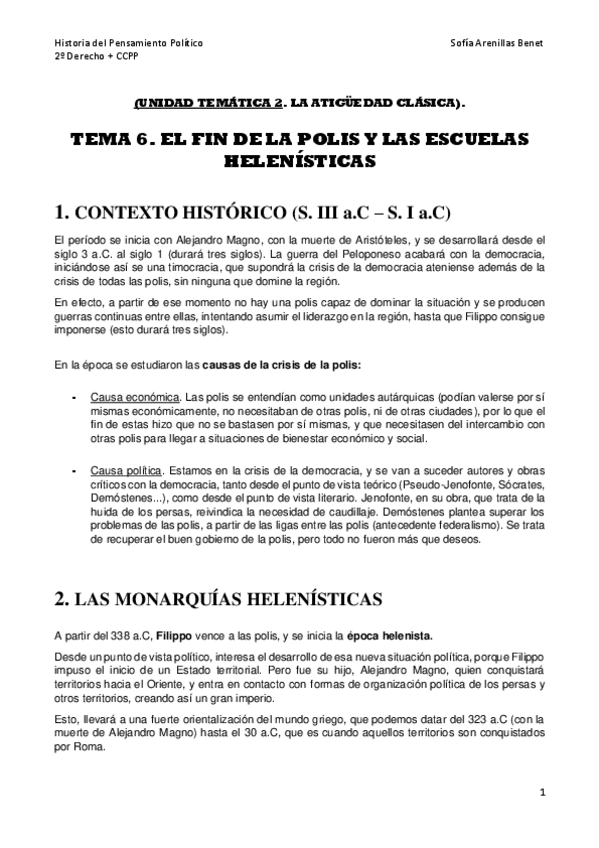 Historia del Pensamiento Político
2º Derecho + CCPP

Sofía Arenillas Benet

(UNIDAD TEMÁTICA 2. LA ATIGÜEDAD CLÁSICA).

TEMA 6. EL FIN DE LA POLIS Y LAS ESCUELAS HELENÍSTICAS

1. CONTEXTO HISTÓRICO (S. III a.C – S. I a.C)

El período se inicia con Alejandro Magno, con la muerte de Aristóteles, y se desarrollará desde el siglo 3 a.C. al siglo 1 (durará tres siglos). La guerra del Peloponeso acabará con la democracia, iniciándose así se una timocracia, que supondrá la crisis de la democracia ateniense además de la crisis de todas las polis, sin ninguna que domine la región.

En efecto, a partir de ese momento no hay una polis capaz de dominar la situación y se producen guerras continuas entre ellas, intentando asumir el liderazgo en la región, hasta que Filippo consigue imponerse (esto durará tres siglos).

En la época se estudiaron las causas de la crisis de la polis:

- Causa económica. Las polis se entendían como unidades autárquicas (podían valerse por sí mismas económicamente, no necesitaban de otras polis, ni de otras ciudades), por lo que el fin de estas hizo que no se bastasen por sí mismas, y que necesitasen del intercambio con otras polis para llegar a situaciones de bienestar económico y social.

- Causa política. Estamos en la crisis de la democracia, y se van a suceder autores y obras críticos con la democracia, tanto desde el punto de vista teórico (Pseudo-Jenofonte, Sócrates, Demóstenes...), como desde el punto de vista literario. Jenofonte, en su obra, que trata de la huida de los persas, reivindica la necesidad de caudillaje. Demóstenes plantea superar los problemas de las polis, a partir de las ligas entre las polis (antecedente federalismo). Se trata de recuperar el buen gobierno de la polis, pero todo no fueron más que deseos.

2. LAS MONARQUÍAS HELENÍSTICAS

A partir del 338 a.C, Filippo vence a las polis, y se inicia la época helenista.

Desde un punto de vista político, interesa el desarrollo de esa nueva situación política, porque Filippo impuso el inicio de un Estado territorial. Pero fue su hijo, Alejandro Magno, quien conquistará territorios hacia el Oriente, y entra en contacto con formas de organización política de los persas y otros territorios, creando así un gran imperio.

Esto, llevará a una fuerte orientalización del mundo griego, que podemos datar del 323 a.C (con la muerte de Alejandro Magno) hasta el 30 a.C, que es cuando aquellos territorios son conquistados por Roma.

1